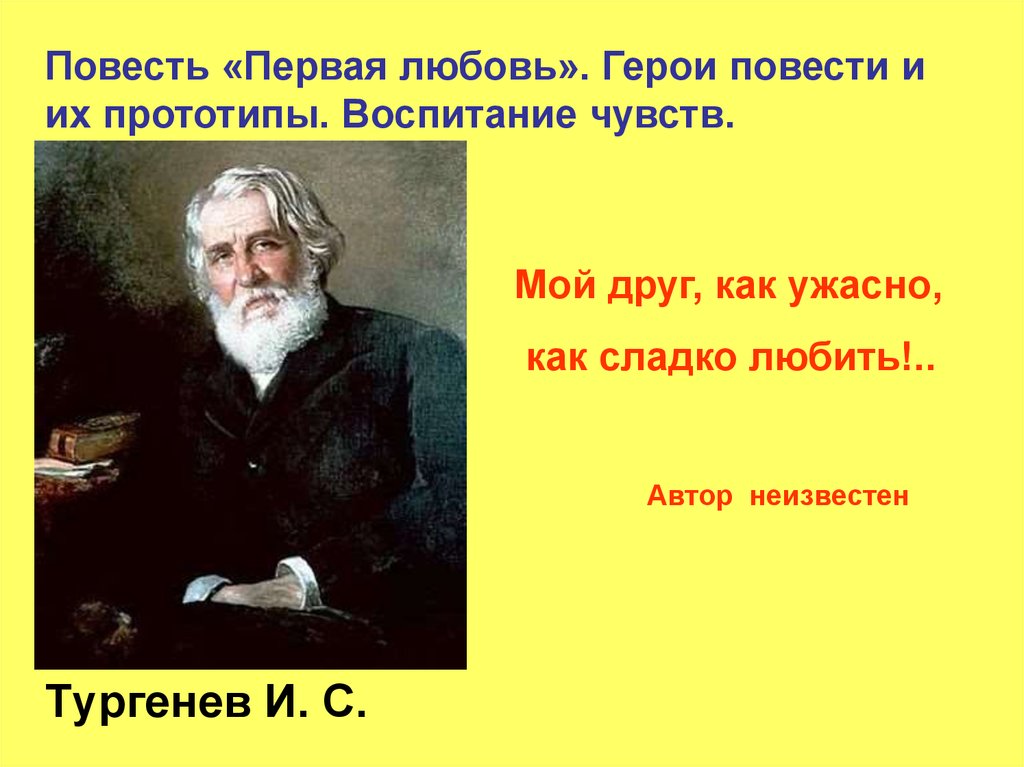 Повесть «Первая любовь». Герои повести и их прототипы. Воспитание чувств.

Мой друг, как ужасно,

как сладко любить!..

Автор неизвестен

Тургенев И. С.